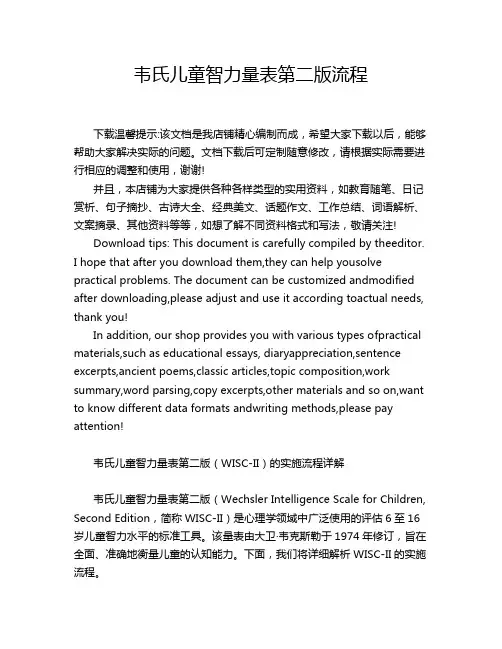 韦氏儿童智力量表第二版流程

下载温馨提示:该文档是我店铺精心编制而成，希望大家下载以后，能够帮助大家解决实际的问题。文档下载后可定制随意修改，请根据实际需要进行相应的调整和使用，谢谢!

并且，本店铺为大家提供各种各样类型的实用资料，如教育随笔、日记赏析、句子摘抄、古诗大全、经典美文、话题作文、工作总结、词语解析、文案摘录、其他资料等等，如想了解不同资料格式和写法，敬请关注!

Download tips: This document is carefully compiled by theeditor. I hope that after you download them,they can help yousolve practical problems. The document can be customized andmodified after downloading,please adjust and use it according toactual needs, thank you!

In addition, our shop provides you with various types ofpractical materials,such as educational essays, diaryappreciation,sentence excerpts,ancient poems,classic articles,topic composition,work summary,word parsing,copy excerpts,other materials and so on,want to know different data formats andwriting methods,please pay attention!

韦氏儿童智力量表第二版（WISC-II）的实施流程详解

韦氏儿童智力量表第二版（Wechsler Intelligence Scale for Children, Second Edition，简称 WISC-II）是心理学领域中广泛使用的评估 6 至 16 岁儿童智力水平的标准工具。该量表由大卫·韦克斯勒于 1974 年修订，旨在全面、准确地衡量儿童的认知能力。下面，我们将详细解析 WISC-II 的实施流程。